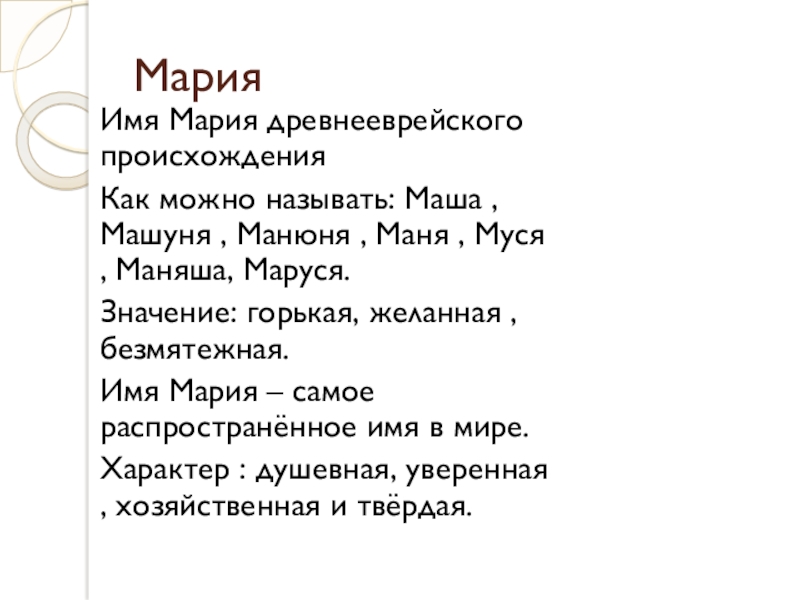 Мария

Имя Мария древнееврейского происхождения

Как можно называть: Маша , Машуня , Манюня , Маня , Муся , Маняша, Маруся.

Значение: горькая, желанная , безмятежная.

Имя Мария – самое распространённое имя в мире.

Характер : душевная, уверенная , хозяйственная и твёрдая.